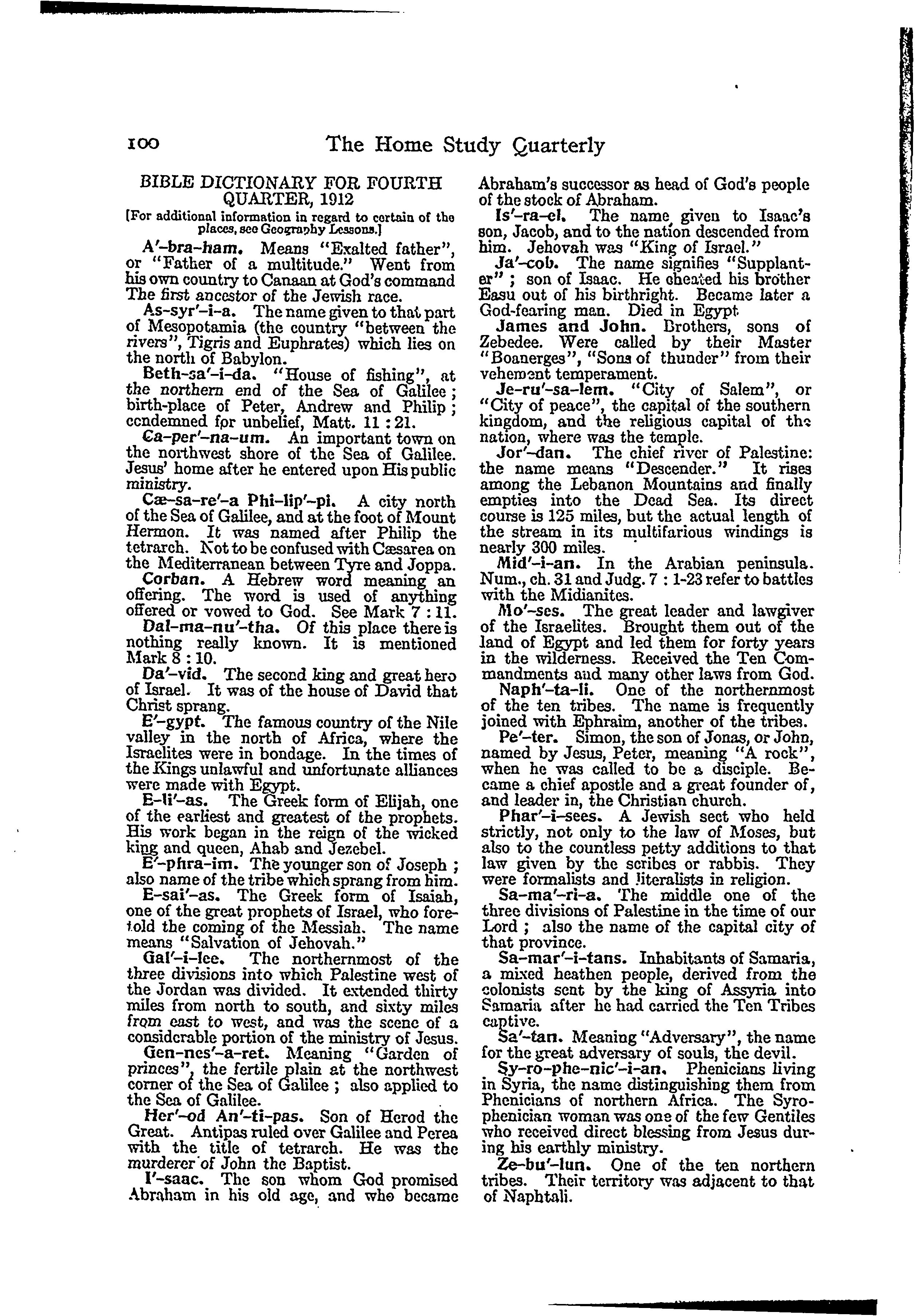 100 The Home Study Quarterly

BIBLE DICTIONARY FOR FOURTH QUARTER, 1912

[For additional information in regard to certain of the places, see Geography Lessons.]

A'-bra-ham. Means "Exalted father", or "Father of a multitude." Went from his own country to Canaan at God's command The first ancestor of the Jewish race.

As-syr'-i-a. The name given to that part of Mesopotamia (the country "between the rivers", Tigris and Euphrates) which lies on the north of Babylon.

Beth-sa'-i-da. "House of fishing", at the northern end of the Sea of Galilee; birth-place of Peter, Andrew and Philip; condemned for unbelief, Matt. 11 : 21.

Ca-per'-na-um. An important town on the northwest shore of the Sea of Galilee. Jesus' home after he entered upon His public ministry.

Cæ-sa-re'-a Phi-lip'-pi. A city north of the Sea of Galilee, and at the foot of Mount Hermon. It was named after Philip the tetrarch. Not to be confused with Cæsarea on the Mediterranean between Tyre and Joppa.

Corban. A Hebrew word meaning an offering. The word is used of anything offered or vowed to God. See Mark 7 : 11.

Dal-ma-nu'-tha. Of this place there is nothing really known. It is mentioned Mark 8 : 10.

Da'-vid. The second king and great hero of Israel. It was of the house of David that Christ sprang.

E'-gypt. The famous country of the Nile valley in the north of Africa, where the Israelites were in bondage. In the times of the Kings unlawful and unfortunate alliances were made with Egypt.

E-li'-as. The Greek form of Elijah, one of the earliest and greatest of the prophets. His work began in the reign of the wicked king and queen, Ahab and Jezebel.

E'-phra-im. The younger son of Joseph; also name of the tribe which sprang from him.

E-sai'-as. The Greek form of Isaiah, one of the great prophets of Israel, who foretold the coming of the Messiah. The name means "Salvation of Jehovah."

Gal'-i-lee. The northernmost of the three divisions into which Palestine west of the Jordan was divided. It extended thirty miles from north to south, and sixty miles from east to west, and was the scene of a considerable portion of the ministry of Jesus.

Gen-nes'-a-ret. Meaning "Garden of princes", the fertile plain at the northwest corner of the Sea of Galilee; also applied to the Sea of Galilee.

Her'-od An'-ti-pas. Son of Herod the Great. Antipas ruled over Galilee and Perea with the title of tetrarch. He was the murderer of John the Baptist.

I'-saac. The son whom God promised Abraham in his old age, and who became Abraham's successor as head of God's people of the stock of Abraham.

Is'-ra-el. The name given to Isaac's son, Jacob, and to the nation descended from him. Jehovah was "King of Israel."

Ja'-cob. The name signifies "Supplanter"; son of Isaac. He cheated his brother Easu out of his birthright. Became later a God-fearing man. Died in Egypt

James and John. Brothers, sons of Zebedee. Were called by their Master "Boanerges", "Sons of thunder" from their vehement temperament.

Je-ru'-sa-lem. "City of Salem", or "City of peace", the capital of the southern kingdom, and the religious capital of the nation, where was the temple.

Jor'-dan. The chief river of Palestine: the name means "Descender." It rises among the Lebanon Mountains and finally empties into the Dead Sea. Its direct course is 125 miles, but the actual length of the stream in its multifarious windings is nearly 300 miles.

Mid'-i-an. In the Arabian peninsula. Num., ch. 31 and Judg. 7 : 1-23 refer to battles with the Midianites.

Mo'-ses. The great leader and lawgiver of the Israelites. Brought them out of the land of Egypt and led them for forty years in the wilderness. Received the Ten Commandments and many other laws from God.

Naph'-ta-li. One of the northernmost of the ten tribes. The name is frequently joined with Ephraim, another of the tribes.

Pe'-ter. Simon, the son of Jonas, or John, named by Jesus, Peter, meaning "A rock", when he was called to be a disciple. Became a chief apostle and a great founder of, and leader in, the Christian church.

Phar'-i-sees. A Jewish sect who held strictly, not only to the law of Moses, but also to the countless petty additions to that law given by the scribes or rabbis. They were formalists and literalists in religion.

Sa-ma'-ri-a. The middle one of the three divisions of Palestine in the time of our Lord; also the name of the capital city of that province.

Sa-mar'-i-tans. Inhabitants of Samaria, a mixed heathen people, derived from the colonists sent by the king of Assyria into Samaria after he had carried the Ten Tribes captive.

Sa'-tan. Meaning "Adversary", the name for the great adversary of souls, the devil.

Sy-ro-phe-nic'-i-an. Phenicians living in Syria, the name distinguishing them from Phenicians of northern Africa. The Syrophenician woman was one of the few Gentiles who received direct blessing from Jesus during his earthly ministry.

Ze-bu'-lun. One of the ten northern tribes. Their territory was adjacent to that of Naphtali.